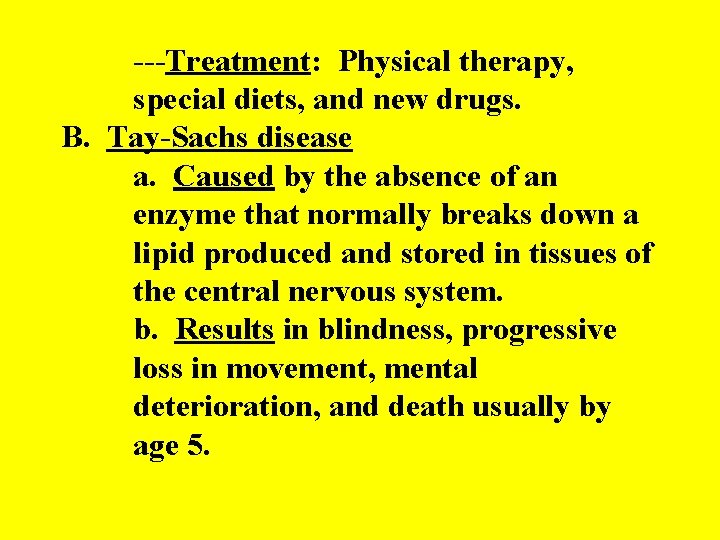 ---Treatment: Physical therapy, special diets, and new drugs.

B. Tay-Sachs disease

a. Caused by the absence of an enzyme that normally breaks down a lipid produced and stored in tissues of the central nervous system.

b. Results in blindness, progressive loss in movement, mental deterioration, and death usually by age 5.